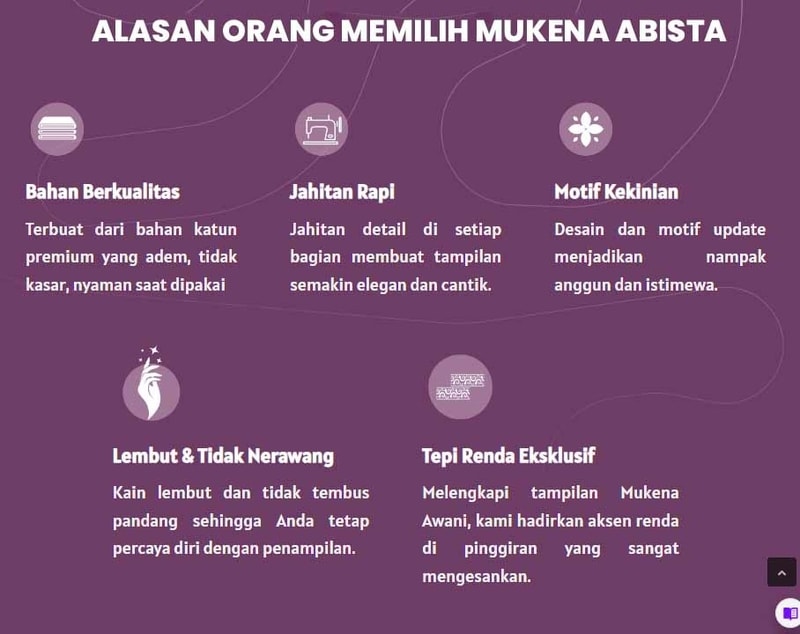 ALASAN ORANG MEMILIH MUKENA ABISTA

Bahan Berkualitas

Terbuat dari bahan katun premium yang adem, tidak kasar, nyaman saat dipakai

Jahitan Rapi

Jahitan detail di setiap bagian membuat tampilan semakin elegan dan cantik.

Motif Kekinian

Desain dan motif update menjadikan nampak anggun dan istimewa.

Lembut & Tidak Nerawang

Kain lembut dan tidak tembus pandang sehingga Anda tetap percaya diri dengan penampilan.

Tepi Renda Eksklusif

Melengkapi tampilan Mukena Awani, kami hadirkan aksen renda di pinggiran yang sangat mengesankan.